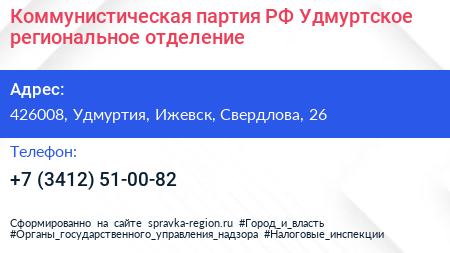 Коммунистическая партия РФ Удмуртское региональное отделение

Адрес:

426008, Удмуртия, Ижевск, Свердлова, 26

Телефон:

+7 (3412) 51-00-82

Сформированно на сайте spravka-region.ru #Город_и_власть #Органы_государственного_управления_надзора #Налоговые_инспекции